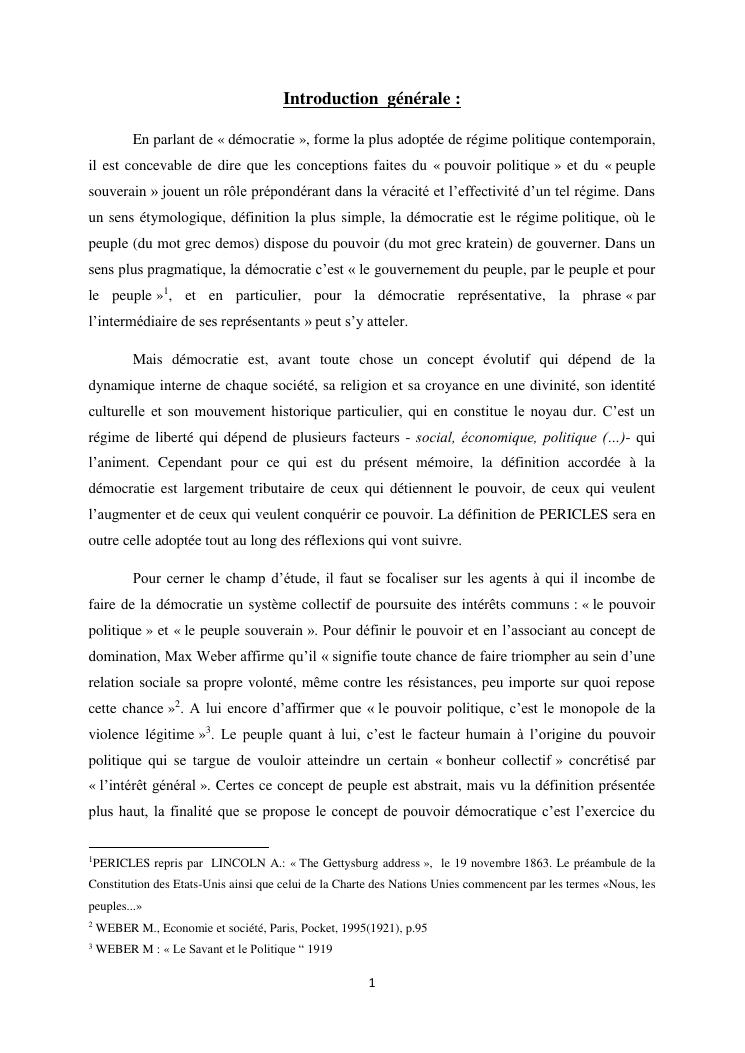 Introduction générale :

En parlant de « démocratie », forme la plus adoptée de régime politique contemporain, il est concevable de dire que les conceptions faites du « pouvoir politique » et du « peuple souverain » jouent un rôle prépondérant dans la véracité et l'effectivité d'un tel régime. Dans un sens étymologique, définition la plus simple, la démocratie est le régime politique, où le peuple (du mot grec demos) dispose du pouvoir (du mot grec kratein) de gouverner. Dans un sens plus pragmatique, la démocratie c'est « le gouvernement du peuple, par le peuple et pour le peuple »$^1$, et en particulier, pour la démocratie représentative, la phrase « par l'intermédiaire de ses représentants » peut s'y atteler.

Mais démocratie est, avant toute chose un concept évolutif qui dépend de la dynamique interne de chaque société, sa religion et sa croyance en une divinité, son identité culturelle et son mouvement historique particulier, qui en constitue le noyau dur. C'est un régime de liberté qui dépend de plusieurs facteurs - social, économique, politique (…)- qui l'animent. Cependant pour ce qui est du présent mémoire, la définition accordée à la démocratie est largement tributaire de ceux qui détiennent le pouvoir, de ceux qui veulent l'augmenter et de ceux qui veulent conquérir ce pouvoir. La définition de PERICLES sera en outre celle adoptée tout au long des réflexions qui vont suivre.

Pour cerner le champ d'étude, il faut se focaliser sur les agents à qui il incombe de faire de la démocratie un système collectif de poursuite des intérêts communs : « le pouvoir politique » et « le peuple souverain ». Pour définir le pouvoir et en l'associant au concept de domination, Max Weber affirme qu'il « signifie toute chance de faire triompher au sein d'une relation sociale sa propre volonté, même contre les résistances, peu importe sur quoi repose cette chance »$^2$. A lui encore d'affirmer que « le pouvoir politique, c'est le monopole de la violence légitime »$^3$. Le peuple quant à lui, c'est le facteur humain à l'origine du pouvoir politique qui se targue de vouloir atteindre un certain « bonheur collectif » concrétisé par « l'intérêt général ». Certes ce concept de peuple est abstrait, mais vu la définition présentée plus haut, la finalité que se propose le concept de pouvoir démocratique c'est l'exercice du

$^1$PERICLES repris par LINCOLN A.: « The Gettysburg address », le 19 novembre 1863. Le préambule de la Constitution des Etats-Unis ainsi que celui de la Charte des Nations Unies commencent par les termes «Nous, les peuples...»
$^2$ WEBER M., Economie et société, Paris, Pocket, 1995(1921), p.95
$^3$ WEBER M : « Le Savant et le Politique “ 1919

1